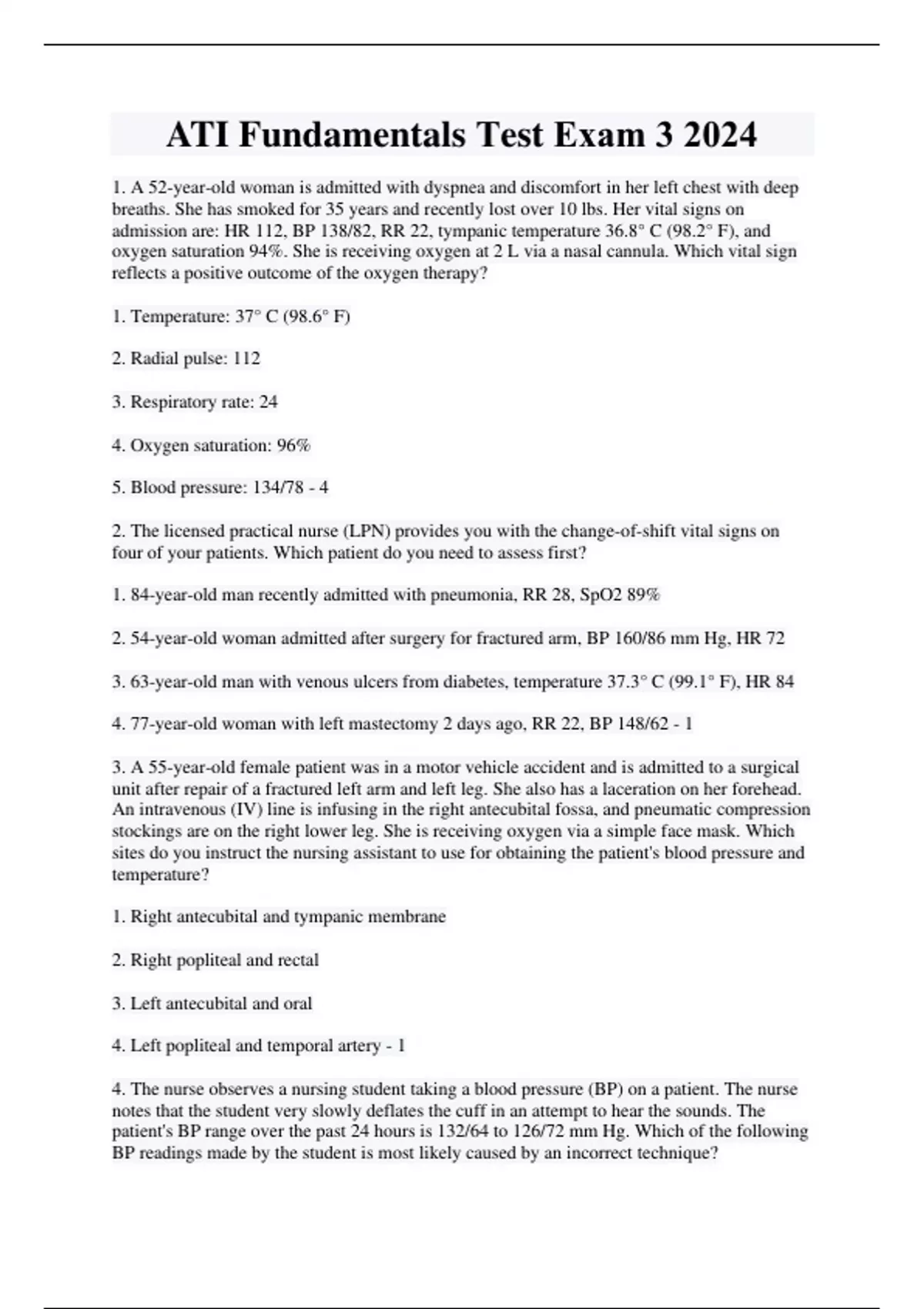 ATI Fundamentals Test Exam 3 2024

1. A 52-year-old woman is admitted with dyspnea and discomfort in her left chest with deep breaths. She has smoked for 35 years and recently lost over 10 lbs. Her vital signs on admission are: HR 112, BP 138/82, RR 22, tympanic temperature 36.8° C (98.2° F), and oxygen saturation 94%. She is receiving oxygen at 2 L via a nasal cannula. Which vital sign reflects a positive outcome of the oxygen therapy?

1. Temperature: 37° C (98.6° F)

2. Radial pulse: 112

3. Respiratory rate: 24

4. Oxygen saturation: 96%

5. Blood pressure: 134/78 - 4

2. The licensed practical nurse (LPN) provides you with the change-of-shift vital signs on four of your patients. Which patient do you need to assess first?

1. 84-year-old man recently admitted with pneumonia, RR 28, SpO2 89%

2. 54-year-old woman admitted after surgery for fractured arm, BP 160/86 mm Hg, HR 72

3. 63-year-old man with venous ulcers from diabetes, temperature 37.3° C (99.1° F), HR 84

4. 77-year-old woman with left mastectomy 2 days ago, RR 22, BP 148/62 - 1

3. A 55-year-old female patient was in a motor vehicle accident and is admitted to a surgical unit after repair of a fractured left arm and left leg. She also has a laceration on her forehead. An intravenous (IV) line is infusing in the right antecubital fossa, and pneumatic compression stockings are on the right lower leg. She is receiving oxygen via a simple face mask. Which sites do you instruct the nursing assistant to use for obtaining the patient's blood pressure and temperature?

1. Right antecubital and tympanic membrane

2. Right popliteal and rectal

3. Left antecubital and oral

4. Left popliteal and temporal artery - 1

4. The nurse observes a nursing student taking a blood pressure (BP) on a patient. The nurse notes that the student very slowly deflates the cuff in an attempt to hear the sounds. The patient's BP range over the past 24 hours is 132/64 to 126/72 mm Hg. Which of the following BP readings made by the student is most likely caused by an incorrect technique?